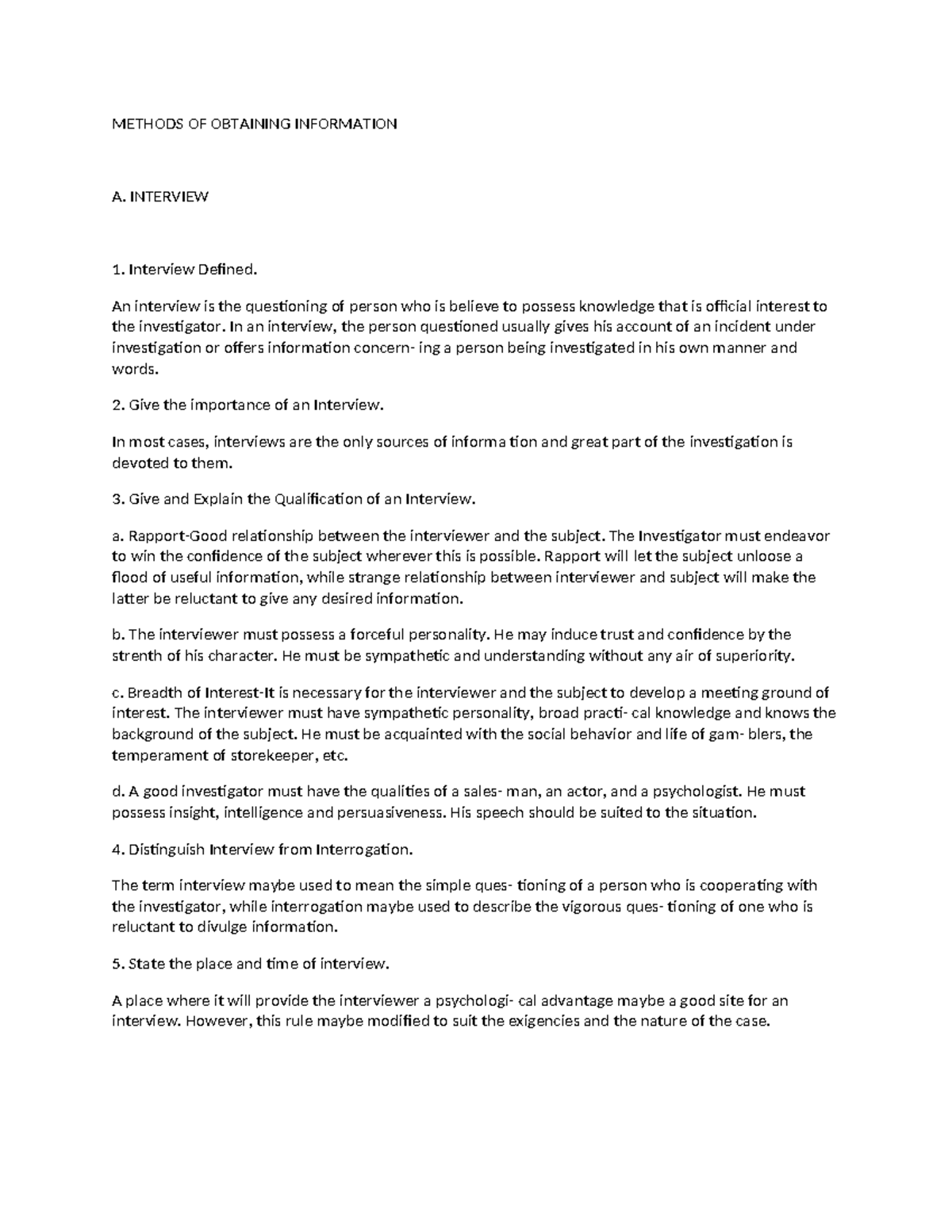 METHODS OF OBTAINING INFORMATION

A. INTERVIEW

1. Interview Defined.

An interview is the questioning of person who is believe to possess knowledge that is official interest to the investigator. In an interview, the person questioned usually gives his account of an incident under investigation or offers information concern- ing a person being investigated in his own manner and words.

2. Give the importance of an Interview.

In most cases, interviews are the only sources of informa tion and great part of the investigation is devoted to them.

3. Give and Explain the Qualification of an Interview.

a. Rapport-Good relationship between the interviewer and the subject. The Investigator must endeavor to win the confidence of the subject wherever this is possible. Rapport will let the subject unloose a flood of useful information, while strange relationship between interviewer and subject will make the latter be reluctant to give any desired information.

b. The interviewer must possess a forceful personality. He may induce trust and confidence by the strenth of his character. He must be sympathetic and understanding without any air of superiority.

c. Breadth of Interest-It is necessary for the interviewer and the subject to develop a meeting ground of interest. The interviewer must have sympathetic personality, broad practi- cal knowledge and knows the background of the subject. He must be acquainted with the social behavior and life of gam- blers, the temperament of storekeeper, etc.

d. A good investigator must have the qualities of a sales- man, an actor, and a psychologist. He must possess insight, intelligence and persuasiveness. His speech should be suited to the situation.

4. Distinguish Interview from Interrogation.

The term interview maybe used to mean the simple ques- tioning of a person who is cooperating with the investigator, while interrogation maybe used to describe the vigorous ques- tioning of one who is reluctant to divulge information.

5. State the place and time of interview.

A place where it will provide the interviewer a psychologi- cal advantage maybe a good site for an interview. However, this rule maybe modified to suit the exigencies and the nature of the case.